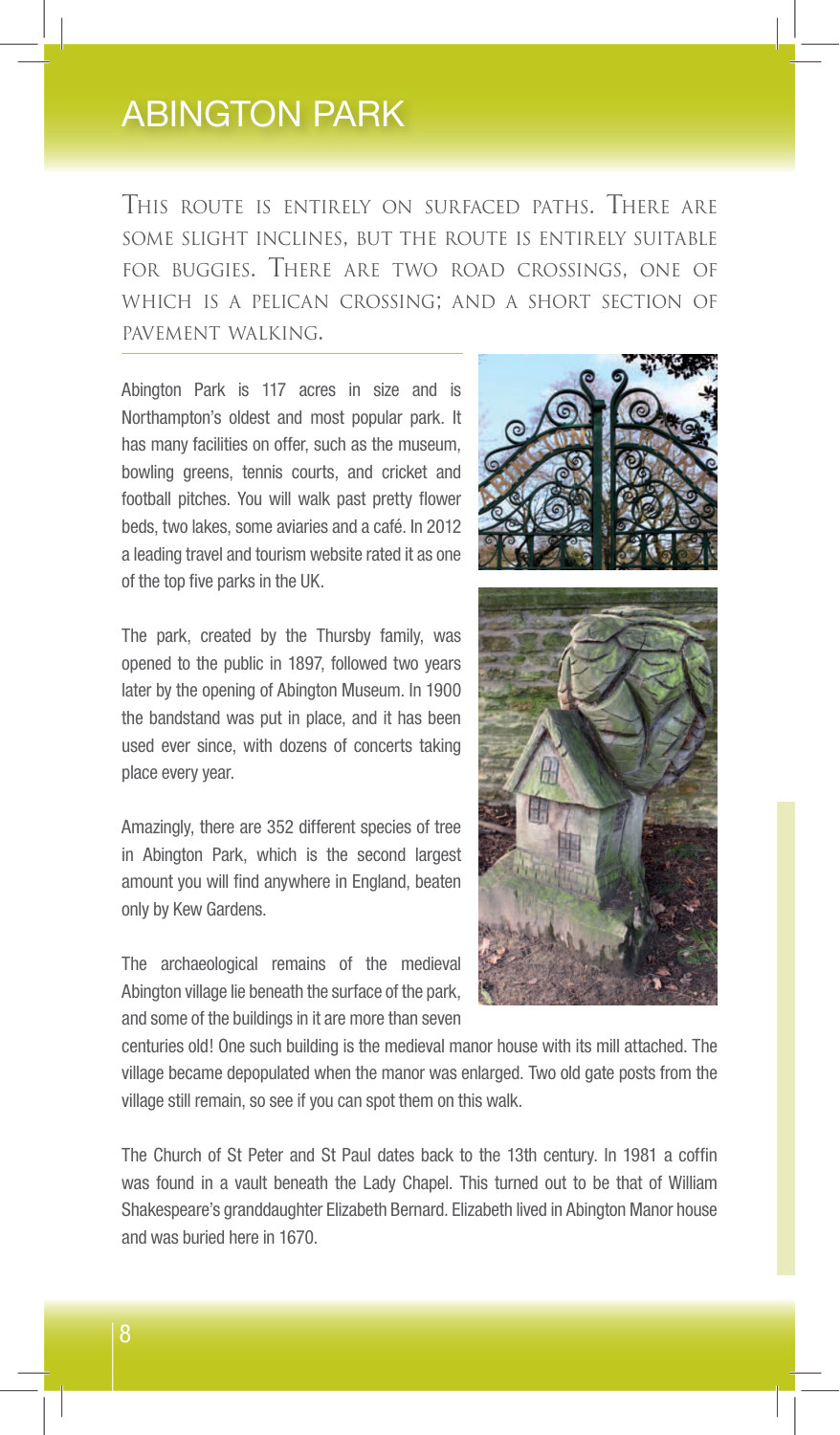 ABINGTON PARK

This route is entirely on surfaced paths. There are some slight inclines, but the route is entirely suitable for buggies. There are two road crossings, one of which is a pelican crossing; and a short section of pavement walking.

Abington Park is 117 acres in size and is Northampton's oldest and most popular park. It has many facilities on offer, such as the museum, bowling greens, tennis courts, and cricket and football pitches. You will walk past pretty flower beds, two lakes, some aviaries and a café. In 2012 a leading travel and tourism website rated it as one of the top five parks in the UK.

The park, created by the Thursby family, was opened to the public in 1897, followed two years later by the opening of Abington Museum. In 1900 the bandstand was put in place, and it has been used ever since, with dozens of concerts taking place every year.

Amazingly, there are 352 different species of tree in Abington Park, which is the second largest amount you will find anywhere in England, beaten only by Kew Gardens.

The archaeological remains of the medieval Abington village lie beneath the surface of the park, and some of the buildings in it are more than seven centuries old! One such building is the medieval manor house with its mill attached. The village became depopulated when the manor was enlarged. Two old gate posts from the village still remain, so see if you can spot them on this walk.

The Church of St Peter and St Paul dates back to the 13th century. In 1981 a coffin was found in a vault beneath the Lady Chapel. This turned out to be that of William Shakespeare's granddaughter Elizabeth Bernard. Elizabeth lived in Abington Manor house and was buried here in 1670.

8